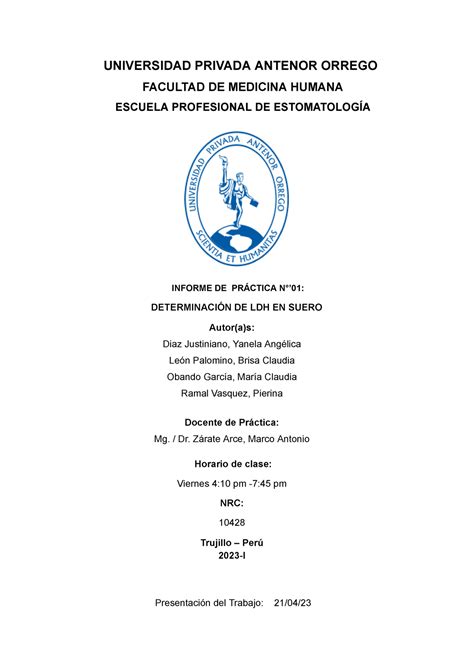 UNIVERSIDAD PRIVADA ANTENOR ORREGO
FACULTAD DE MEDICINA HUMANA
ESCUELA PROFESIONAL DE ESTOMATOLOGÍA

UNIVERSIDAD PRIVADA ANTENOR ORREGO
SCIENTIA ET HUMANITAS

INFORME DE PRÁCTICA N°'01:
DETERMINACIÓN DE LDH EN SUERO
Autor(a)s:
Díaz Justiniano, Yanela Angélica
León Palomino, Brisa Claudia
Obando García, María Claudia
Ramal Vasquez, Pierina

Docente de Práctica:
Mg. / Dr. Zárate Arce, Marco Antonio

Horario de clase:
Viernes 4:10 pm -7:45 pm

NRC:
10428

Trujillo – Perú
2023-I

Presentación del Trabajo: 21/04/23